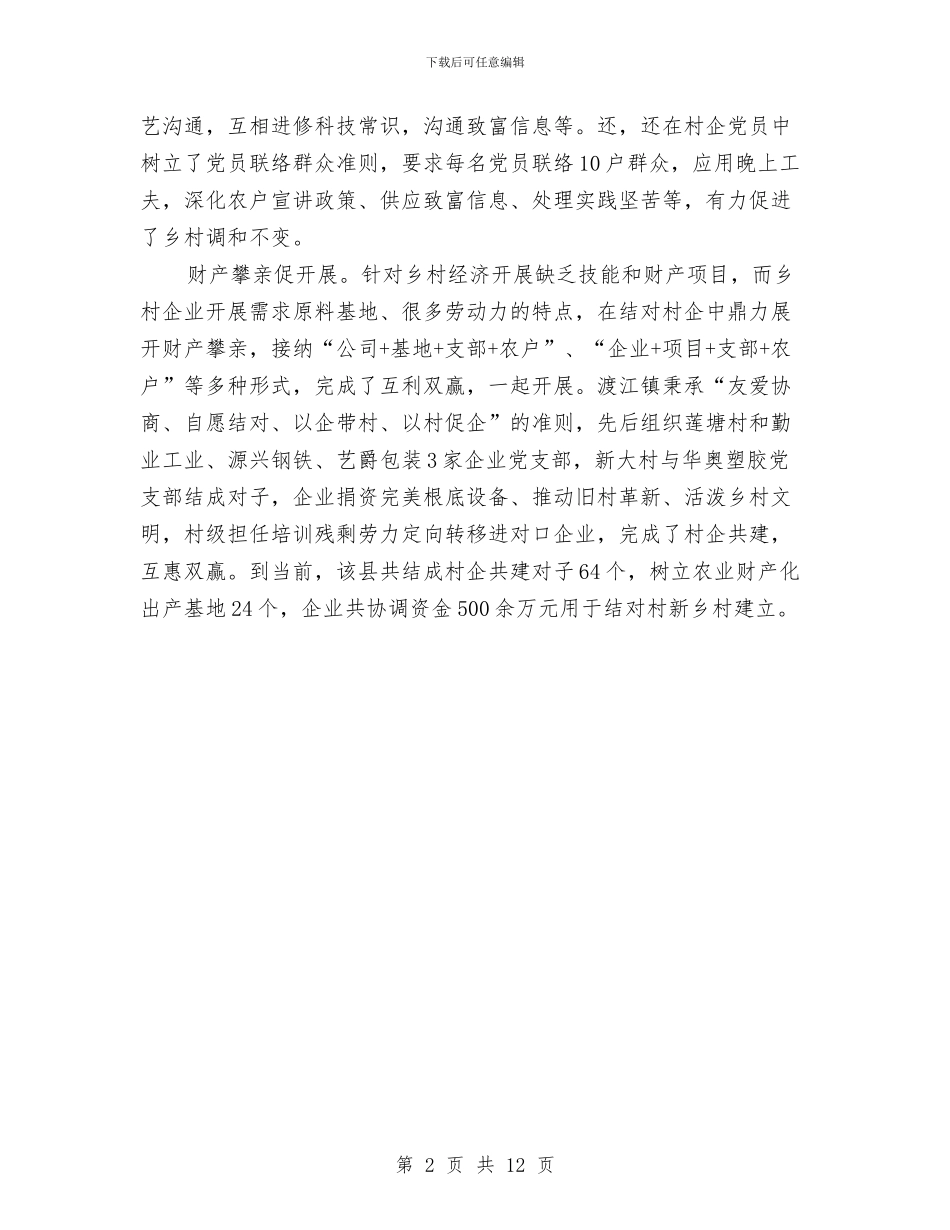 下载后可任意编辑

艺沟通，互相进修科技常识，沟通致富信息等。还，还在村企党员中树立了党员联络群众准则，要求每名党员联络10户群众，应用晚上工夫，深化农户宣讲政策、供应致富信息、处理实践坚苦等，有力促进了乡村调和不变。

财产攀亲促开展。针对乡村经济开展缺乏技能和财产项目，而乡村企业开展需求原料基地、很多劳动力的特点，在结对村企中鼎力展开财产攀亲，接纳“公司+基地+支部+农户”、“企业+项目+支部+农户”等多种形式，完成了互利双赢，一起开展。渡江镇秉承“友爱协商、自愿结对、以企带村、以村促企”的准则，先后组织莲塘村和勤业工业、源兴钢铁、艺爵包装3家企业党支部，新大村与华奥塑胶党支部结成对子，企业捐资完美根底设备、推动旧村革新、活泼乡村文明，村级担任培训残剩劳力定向转移进对口企业，完成了村企共建，互惠双赢。到当前，该县共结成村企共建对子64个，树立农业财产化出产基地24个，企业共协调资金500余万元用于结对村新乡村建立。

第 2 页 共 12 页